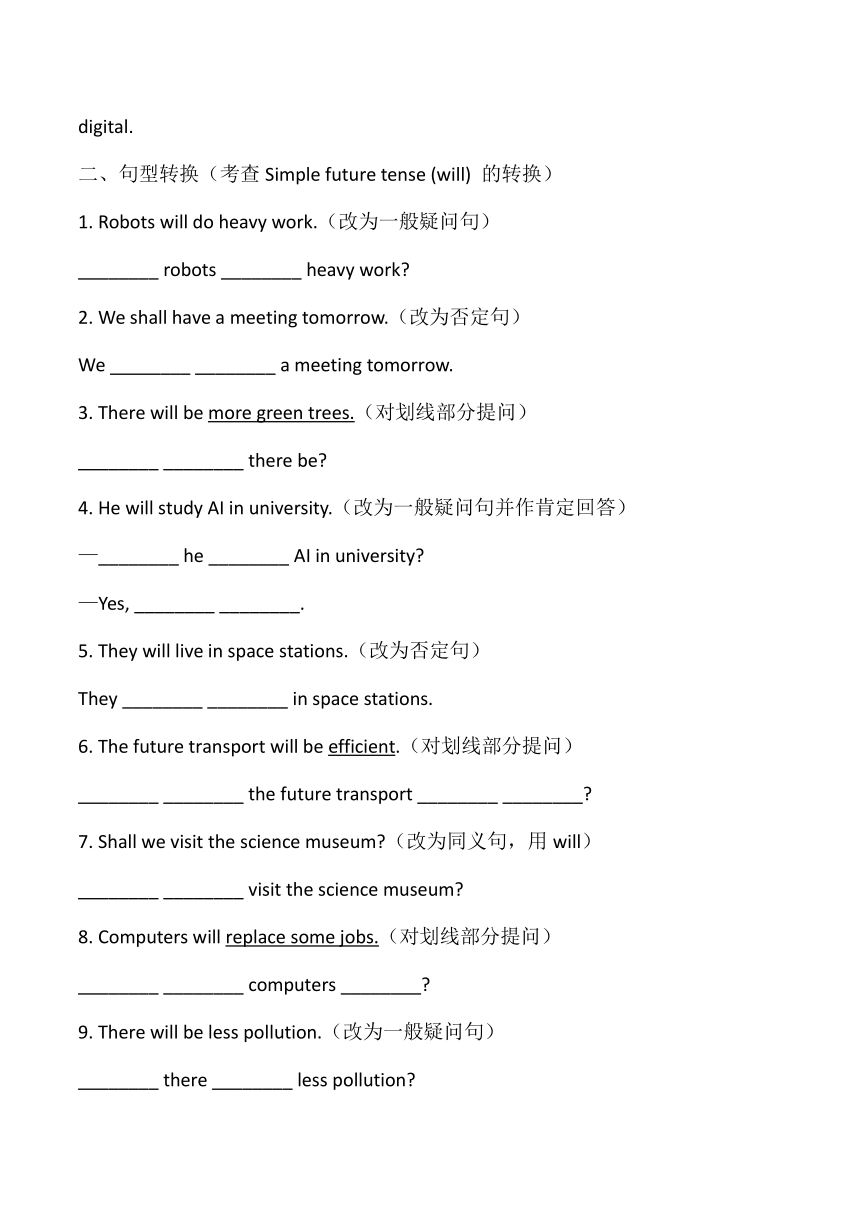 digital.

二、句型转换（考查 Simple future tense (will) 的转换）

1. Robots will do heavy work.（改为一般疑问句）

________ robots ________ heavy work?

2. We shall have a meeting tomorrow.（改为否定句）

We ________ ________ a meeting tomorrow.

3. There will be more green trees.（对划线部分提问）

________ ________ there be?

4. He will study AI in university.（改为一般疑问句并作肯定回答）

—________ he ________ AI in university?

—Yes, ________ ________.

5. They will live in space stations.（改为否定句）

They ________ ________ in space stations.

6. The future transport will be efficient.（对划线部分提问）

________ ________ the future transport ________ ________?

7. Shall we visit the science museum?（改为同义句，用 will）

________ ________ visit the science museum?

8. Computers will replace some jobs.（对划线部分提问）

________ ________ computers ________?

9. There will be less pollution.（改为一般疑问句）

________ there ________ less pollution?